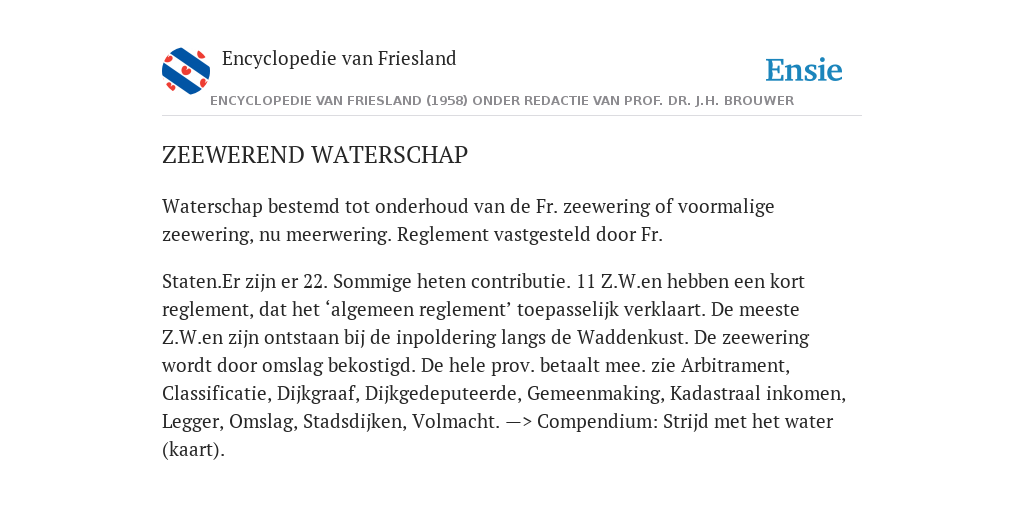 Encyclopedie van Friesland

Ensie

ENCYCLOPEDIE VAN FRIESLAND (1958) ONDER REDACTIE VAN PROF. DR. J.H. BROUWER

ZEEWEREND WATERSCHAP

Waterschap bestemd tot onderhoud van de Fr. zeewering of voormalige zeewering, nu meerwering. Reglement vastgesteld door Fr.

Staten.Er zijn er 22. Sommige heten contributie. 11 Z.W.en hebben een kort reglement, dat het ‘algemeen reglement’ toepasselijk verklaart. De meeste Z.W.en zijn ontstaan bij de inpoldering langs de Waddenkust. De zeewering wordt door omslag bekostigd. De hele prov. betaalt mee. zie Arbitrament, Classificatie, Dijkgraaf, Dijkgedeputeerde, Gemeenmaking, Kadastraal inkomen, Legger, Omslag, Stadsdijken, Volmacht. —> Compendium: Strijd met het water (kaart).